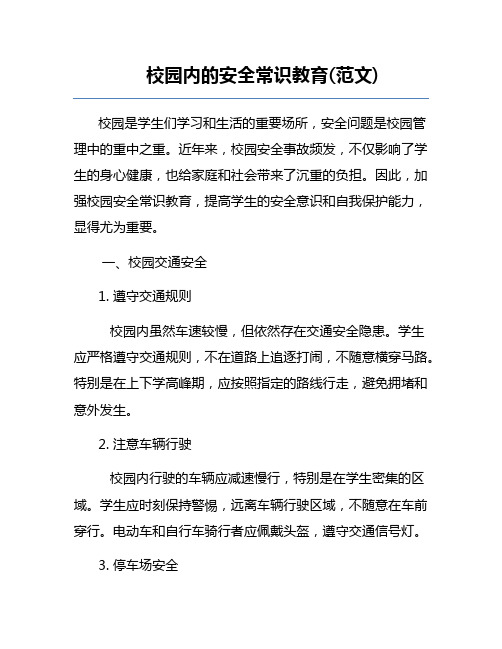 校园内的安全常识教育(范文)

校园是学生们学习和生活的重要场所，安全问题是校园管理中的重中之重。近年来，校园安全事故频发，不仅影响了学生的身心健康，也给家庭和社会带来了沉重的负担。因此，加强校园安全常识教育，提高学生的安全意识和自我保护能力，显得尤为重要。

一、校园交通安全

1. 遵守交通规则

校园内虽然车速较慢，但依然存在交通安全隐患。学生应严格遵守交通规则，不在道路上追逐打闹，不随意横穿马路。特别是在上下学高峰期，应按照指定的路线行走，避免拥堵和意外发生。

2. 注意车辆行驶

校园内行驶的车辆应减速慢行，特别是在学生密集的区域。学生应时刻保持警惕，远离车辆行驶区域，不随意在车前穿行。电动车和自行车骑行者应佩戴头盔，遵守交通信号灯。

3. 停车场安全